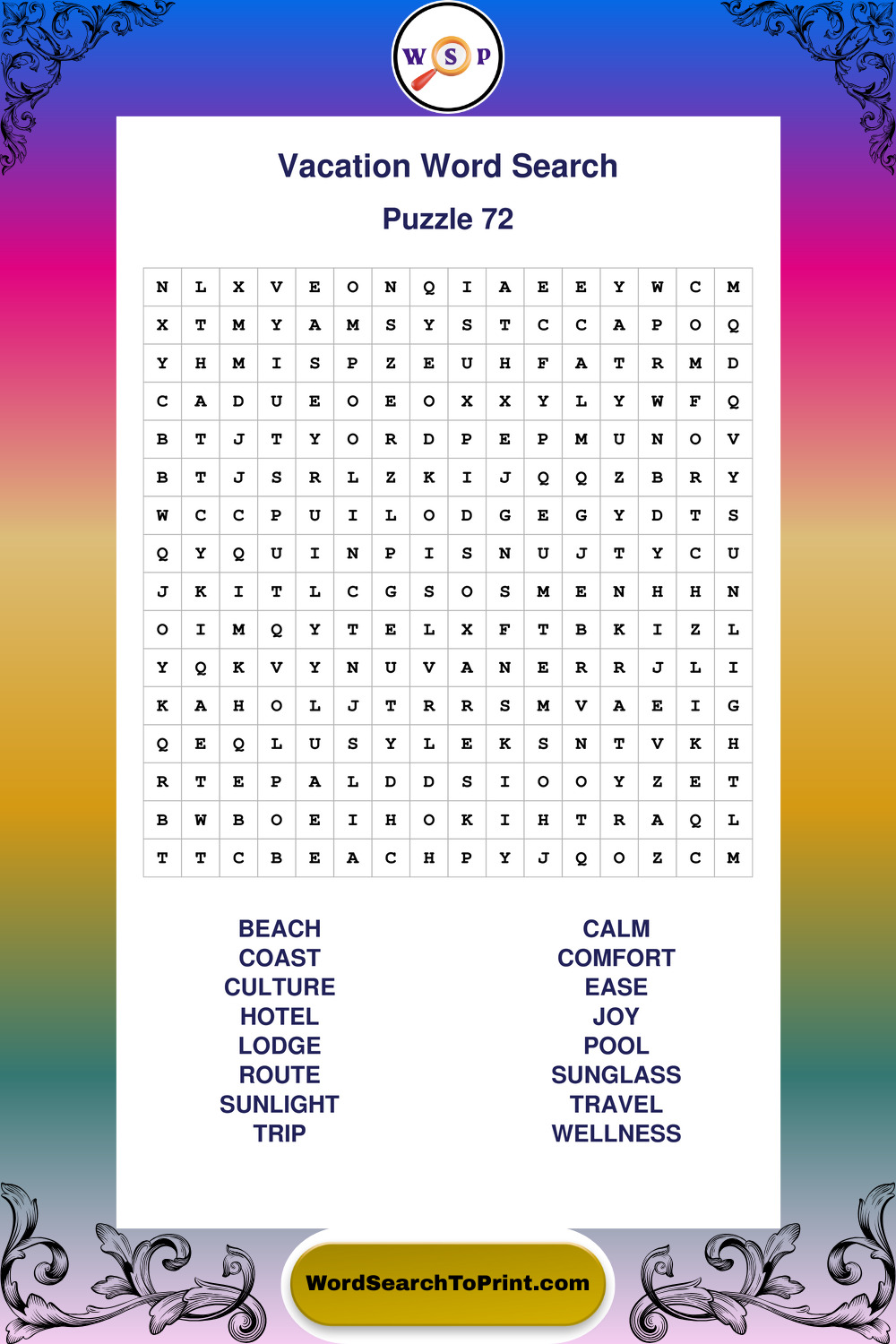 W S P

Vacation Word Search

Puzzle 72

| N | L | X | V | E | O | N | Q | I | A | E | E | Y | W | C | M |
|---|---|---|---|---|---|---|---|---|---|---|---|---|---|---|---|
| X | T | M | Y | A | M | S | Y | S | T | C | C | A | P | O | Q |
| Y | H | M | I | S | P | Z | E | U | H | F | A | T | R | M | D |
| C | A | D | U | E | O | E | O | X | X | Y | L | Y | W | F | Q |
| B | T | J | T | Y | O | R | D | P | E | P | M | U | N | O | V |
| B | T | J | S | R | L | Z | K | I | J | Q | Q | Z | B | R | Y |
| W | C | C | P | U | I | L | O | D | G | E | G | Y | D | T | S |
| Q | Y | Q | U | I | N | P | I | S | N | U | J | T | Y | C | U |
| J | K | I | T | L | C | G | S | O | S | M | E | N | H | H | N |
| O | I | M | Q | Y | T | E | L | X | F | T | B | K | I | Z | L |
| Y | Q | K | V | Y | N | U | V | A | N | E | R | R | J | L | I |
| K | A | H | O | L | J | T | R | R | S | M | V | A | E | I | G |
| Q | E | Q | L | U | S | Y | L | E | K | S | N | T | V | K | H |
| R | T | E | P | A | L | D | D | S | I | O | O | Y | Z | E | T |
| B | W | B | O | E | I | H | O | K | I | H | T | R | A | Q | L |
| T | T | C | B | E | A | C | H | P | Y | J | Q | O | Z | C | M |

BEACH
COAST
CULTURE
HOTEL
LODGE
ROUTE
SUNLIGHT
TRIP

CALM
COMFORT
EASE
JOY
POOL
SUNGLASS
TRAVEL
WELLNESS

WordSearchToPrint.com